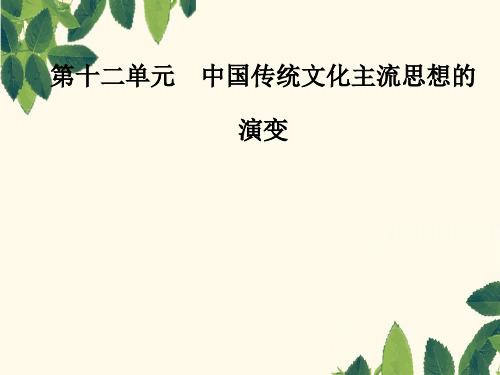 第十二单元　中国传统文化主流思想的演变